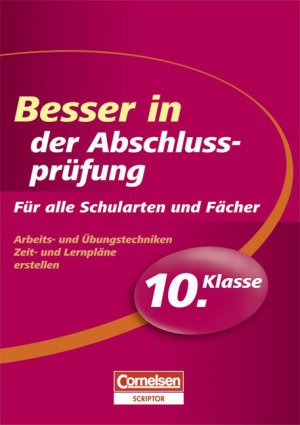 Besser in der Abschlussprüfung

Für alle Schularten und Fächer

Arbeits- und Übungstechniken
Zeit- und Lernpläne erstellen

10. Klasse

Cornelsen
SCRIPTOR